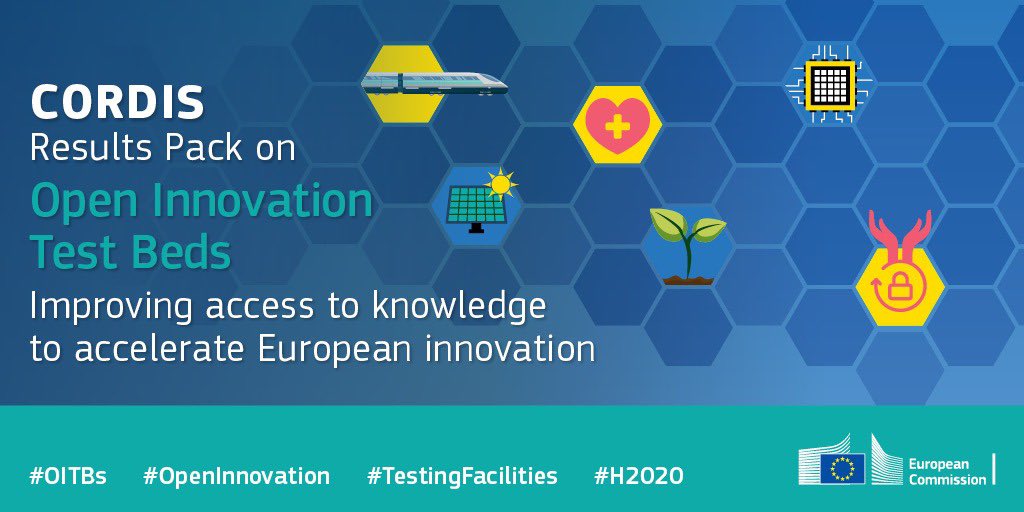 CORDIS
Results Pack on
Open Innovation Test Beds
Improving access to knowledge to accelerate European innovation

#OITBs #OpenInnovation #TestingFacilities #H2020

European Commission